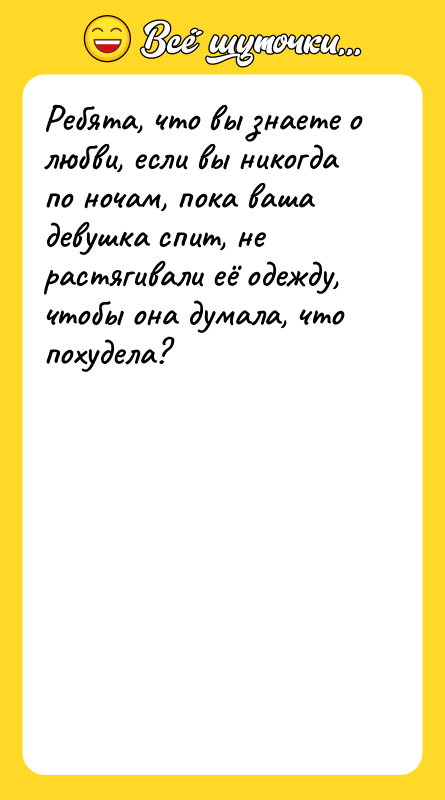 Всё шуточки...

Ребята, что вы знаете о любви, если вы никогда по ночам, пока ваша девушка спит, не растягивали её одежду, чтобы она думала, что похудела?